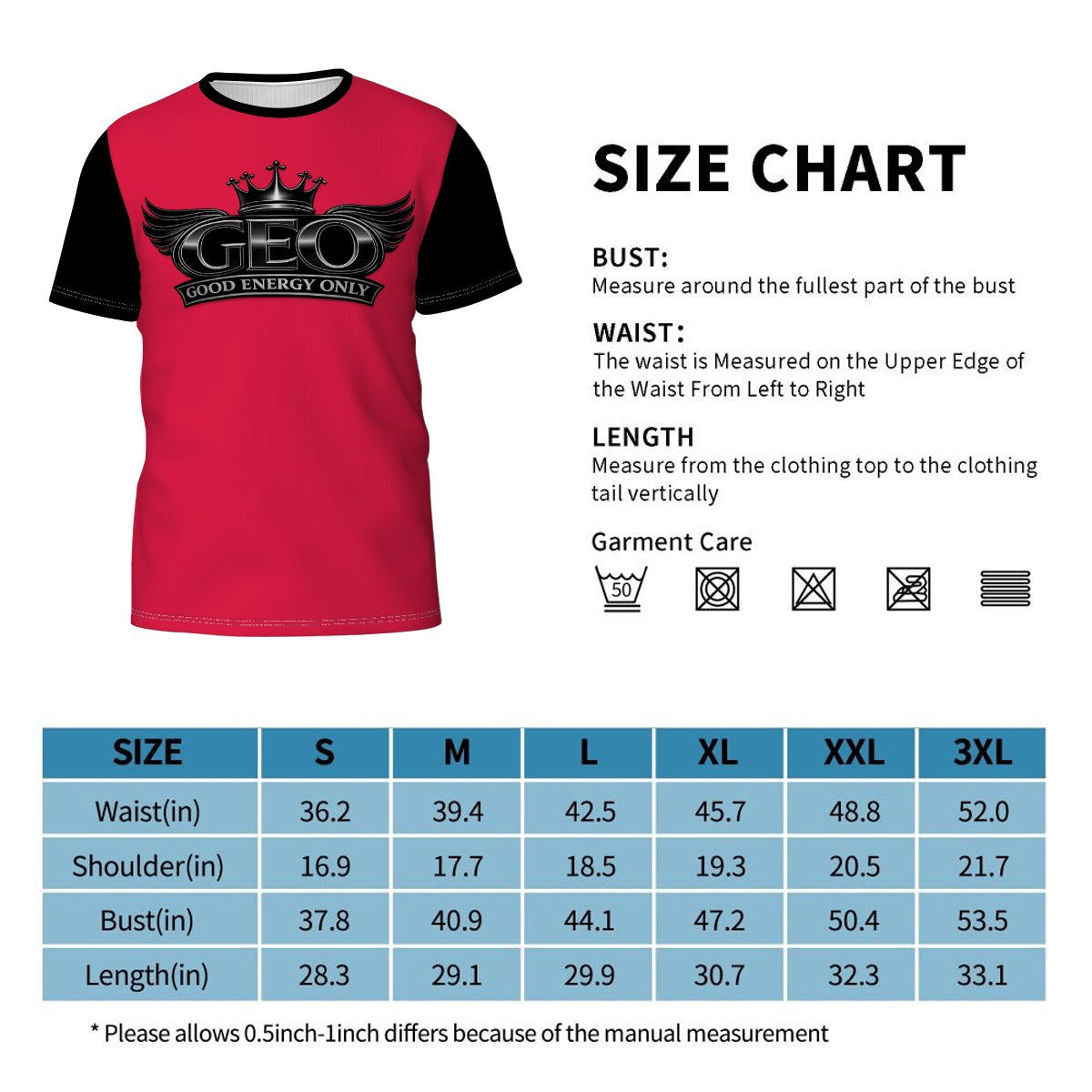 GEO
GOOD ENERGY ONLY

SIZE CHART

BUST:
Measure around the fullest part of the bust

WAIST:
The waist is Measured on the Upper Edge of the Waist From Left to Right

LENGTH
Measure from the clothing top to the clothing tail vertically

Garment Care
50

| SIZE | S | M | L | XL | XXL | 3XL |
|---|---|---|---|---|---|---|
| Waist(in) | 36.2 | 39.4 | 42.5 | 45.7 | 48.8 | 52.0 |
| Shoulder(in) | 16.9 | 17.7 | 18.5 | 19.3 | 20.5 | 21.7 |
| Bust(in) | 37.8 | 40.9 | 44.1 | 47.2 | 50.4 | 53.5 |
| Length(in) | 28.3 | 29.1 | 29.9 | 30.7 | 32.3 | 33.1 |

* Please allows 0.5inch-1inch differs because of the manual measurement